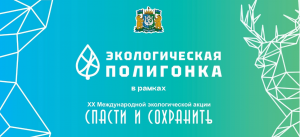 ЭКОЛОГИЧЕСКАЯ ПОЛИГОНКА

в рамках

XX Международной экологической акции

СПАСТИ И СОХРАНИТЬ